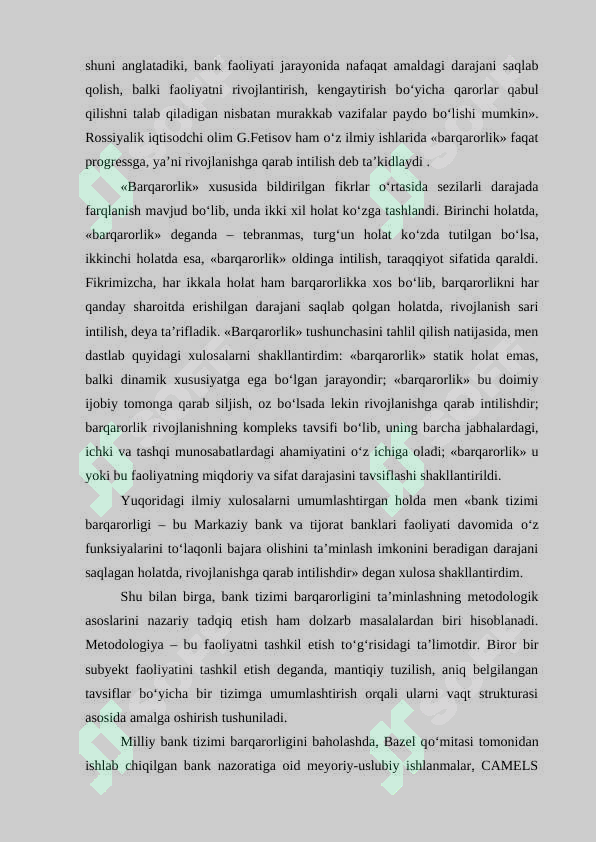 shuni anglatadiki, bank faoliyati jarayonida nafaqat amaldagi darajani saqlab qolish, balki faoliyatni rivojlantirish, kengaytirish bo‘yicha qarorlar qabul qilishni talab qiladigan nisbatan murakkab vazifalar paydo bo‘lishi mumkin». Rossiyalik iqtisodchi olim G.Fetisov ham o‘z ilmiy ishlarida «barqarorlik» faqat progressga, ya’ni rivojlanishga qarab intilish deb ta’kidlaydi .

«Barqarorlik» xususida bildirilgan fikrlar o‘rtasida sezilarli darajada farqlanish mavjud bo‘lib, unda ikki xil holat ko‘zga tashlandi. Birinchi holatda, «barqarorlik» deganda – tebranmas, turg‘un holat ko‘zda tutilgan bo‘lsa, ikkinchi holatda esa, «barqarorlik» oldinga intilish, taraqqiyot sifatida qaraldi. Fikrimizcha, har ikkala holat ham barqarorlikka xos bo‘lib, barqarorlikni har qanday sharoitda erishilgan darajani saqlab qolgan holatda, rivojlanish sari intilish, deya ta’rifladik. «Barqarorlik» tushunchasini tahlil qilish natijasida, men dastlab quyidagi xulosalarni shakllantirdim: «barqarorlik» statik holat emas, balki dinamik xususiyatga ega bo‘lgan jarayondir; «barqarorlik» bu doimiy ijobiy tomonga qarab siljish, oz bo‘lsada lekin rivojlanishga qarab intilishdir; barqarorlik rivojlanishning kompleks tavsifi bo‘lib, uning barcha jabhalardagi, ichki va tashqi munosabatlardagi ahamiyatini o‘z ichiga oladi; «barqarorlik» u yoki bu faoliyatning miqdoriy va sifat darajasini tavsiflashi shakllantirildi.

Yuqoridagi ilmiy xulosalarni umumlashtirgan holda men «bank tizimi barqarorligi – bu Markaziy bank va tijorat banklari faoliyati davomida o‘z funksiyalarini to‘laqonli bajara olishini ta’minlash imkonini beradigan darajani saqlagan holatda, rivojlanishga qarab intilishdir» degan xulosa shakllantirdim.

Shu bilan birga, bank tizimi barqarorligini ta’minlashning metodologik asoslarini nazariy tadqiq etish ham dolzarb masalalardan biri hisoblanadi. Metodologiya – bu faoliyatni tashkil etish to‘g‘risidagi ta’limotdir. Biror bir subyekt faoliyatini tashkil etish deganda, mantiqiy tuzilish, aniq belgilangan tavsiflar bo‘yicha bir tizimga umumlashtirish orqali ularni vaqt strukturasi asosida amalga oshirish tushuniladi.

Milliy bank tizimi barqarorligini baholashda, Bazel qo‘mitasi tomonidan ishlab chiqilgan bank nazoratiga oid meyoriy-uslubiy ishlanmalar, CAMELS